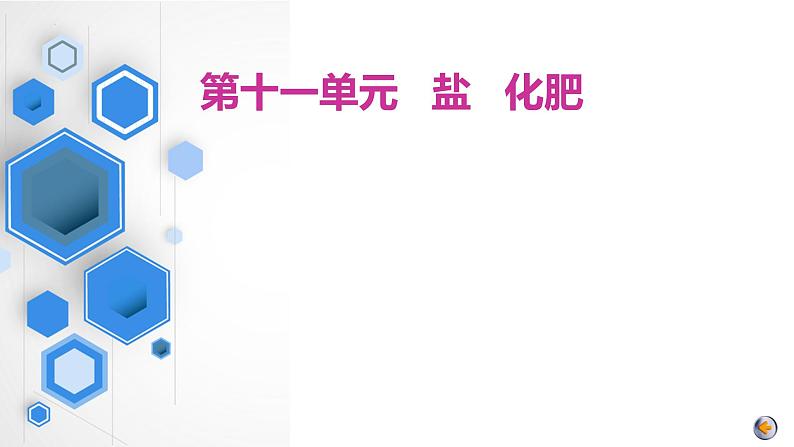 第十一单元　盐　化肥